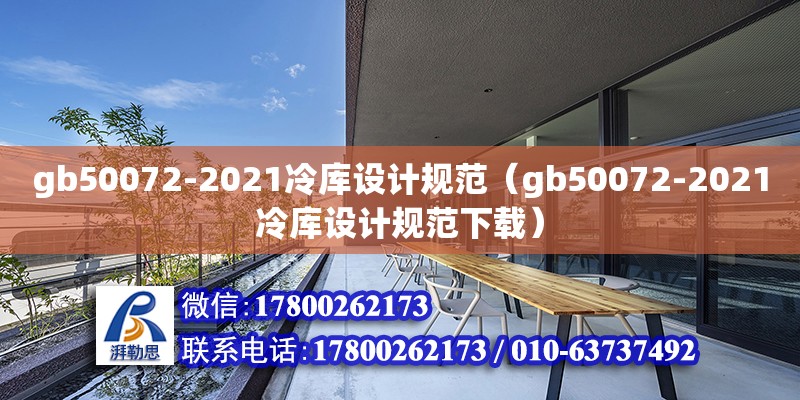 gb50072-2021冷库设计规范（gb50072-2021冷库设计规范下载）

湃勒思

微信:17800262173

联系电话:17800262173 / 010-63737492